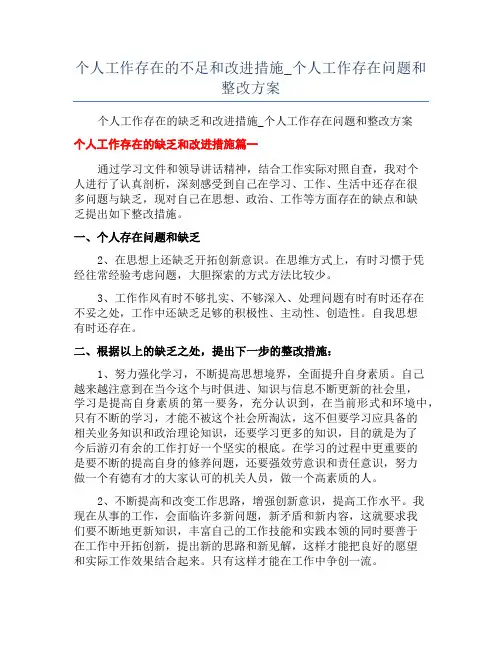 个人工作存在的不足和改进措施_个人工作存在问题和整改方案

个人工作存在的缺乏和改进措施_个人工作存在问题和整改方案

个人工作存在的缺乏和改进措施篇一

通过学习文件和领导讲话精神，结合工作实际对照自查，我对个人进行了认真剖析，深刻感受到自己在学习、工作、生活中还存在很多问题与缺乏，现对自己在思想、政治、工作等方面存在的缺点和缺乏提出如下整改措施。

一、个人存在问题和缺乏

2、在思想上还缺乏开拓创新意识。在思维方式上，有时习惯于凭经往常经验考虑问题，大胆探索的方式方法比较少。

3、工作作风有时不够扎实、不够深入、处理问题有时有时还存在不妥之处，工作中还缺乏足够的积极性、主动性、创造性。自我思想有时还存在。

二、根据以上的缺乏之处，提出下一步的整改措施：

1、努力强化学习，不断提高思想境界，全面提升自身素质。自己越来越注意到在当今这个与时俱进、知识与信息不断更新的社会里，学习是提高自身素质的第一要务，充分认识到，在当前形式和环境中，只有不断的学习，才能不被这个社会所淘汰，这不但要学习应具备的相关业务知识和政治理论知识，还要学习更多的知识，目的就是为了今后游刃有余的工作打好一个坚实的根底。在学习的过程中更重要的是要不断的提高自身的修养问题，还要强效劳意识和责任意识，努力做一个有德有才的大家认可的机关人员，做一个高素质的人。

2、不断提高和改变工作思路，增强创新意识，提高工作水平。我现在从事的工作，会面临许多新问题，新矛盾和新内容，这就要求我们要不断地更新知识，丰富自己的工作技能和实践本领的同时要善于在工作中开拓创新，提出新的思路和新见解，这样才能把良好的愿望和实际工作效果结合起来。只有这样才能在工作中争创一流。